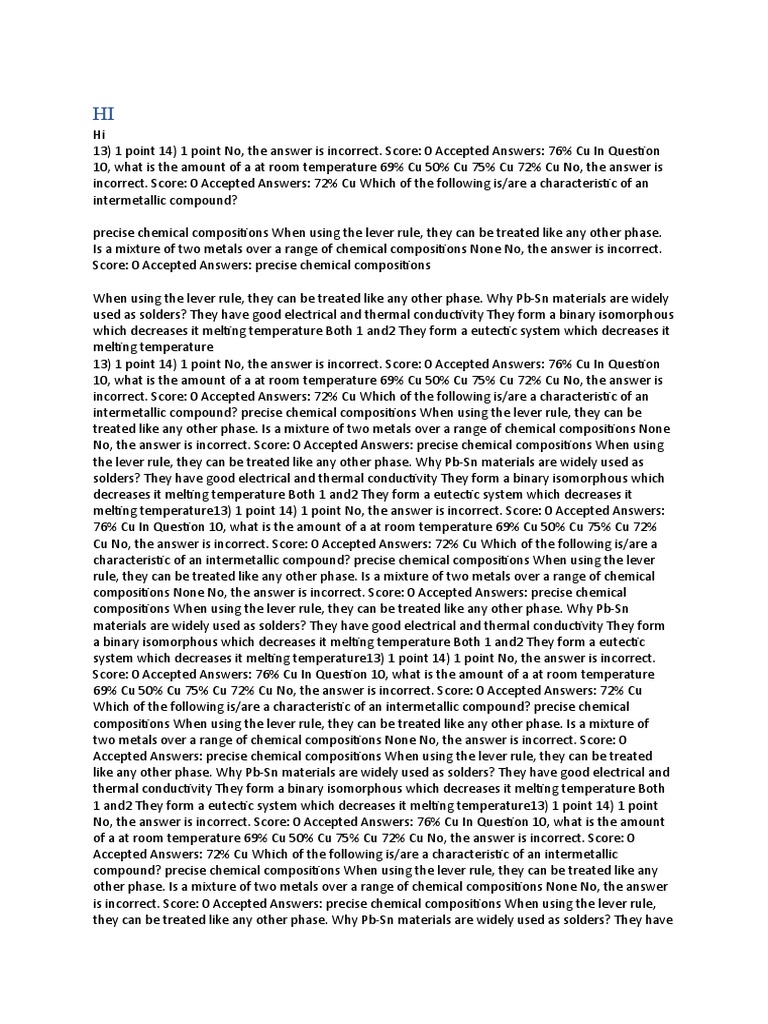 HI

Hi
13) 1 point 14) 1 point No, the answer is incorrect. Score: 0 Accepted Answers: 76% Cu In Question 10, what is the amount of a at room temperature 69% Cu 50% Cu 75% Cu 72% Cu No, the answer is incorrect. Score: 0 Accepted Answers: 72% Cu Which of the following is/are a characteristic of an intermetallic compound?

precise chemical compositions When using the lever rule, they can be treated like any other phase. Is a mixture of two metals over a range of chemical compositions None No, the answer is incorrect. Score: 0 Accepted Answers: precise chemical compositions

When using the lever rule, they can be treated like any other phase. Why Pb-Sn materials are widely used as solders? They have good electrical and thermal conductivity They form a binary isomorphous which decreases it melting temperature Both 1 and2 They form a eutectic system which decreases it melting temperature
13) 1 point 14) 1 point No, the answer is incorrect. Score: 0 Accepted Answers: 76% Cu In Question 10, what is the amount of a at room temperature 69% Cu 50% Cu 75% Cu 72% Cu No, the answer is incorrect. Score: 0 Accepted Answers: 72% Cu Which of the following is/are a characteristic of an intermetallic compound? precise chemical compositions When using the lever rule, they can be treated like any other phase. Is a mixture of two metals over a range of chemical compositions None No, the answer is incorrect. Score: 0 Accepted Answers: precise chemical compositions When using the lever rule, they can be treated like any other phase. Why Pb-Sn materials are widely used as solders? They have good electrical and thermal conductivity They form a binary isomorphous which decreases it melting temperature Both 1 and2 They form a eutectic system which decreases it melting temperature13) 1 point 14) 1 point No, the answer is incorrect. Score: 0 Accepted Answers: 76% Cu In Question 10, what is the amount of a at room temperature 69% Cu 50% Cu 75% Cu 72% Cu No, the answer is incorrect. Score: 0 Accepted Answers: 72% Cu Which of the following is/are a characteristic of an intermetallic compound? precise chemical compositions When using the lever rule, they can be treated like any other phase. Is a mixture of two metals over a range of chemical compositions None No, the answer is incorrect. Score: 0 Accepted Answers: precise chemical compositions When using the lever rule, they can be treated like any other phase. Why Pb-Sn materials are widely used as solders? They have good electrical and thermal conductivity They form a binary isomorphous which decreases it melting temperature Both 1 and2 They form a eutectic system which decreases it melting temperature13) 1 point 14) 1 point No, the answer is incorrect. Score: 0 Accepted Answers: 76% Cu In Question 10, what is the amount of a at room temperature 69% Cu 50% Cu 75% Cu 72% Cu No, the answer is incorrect. Score: 0 Accepted Answers: 72% Cu Which of the following is/are a characteristic of an intermetallic compound? precise chemical compositions When using the lever rule, they can be treated like any other phase. Is a mixture of two metals over a range of chemical compositions None No, the answer is incorrect. Score: 0 Accepted Answers: precise chemical compositions When using the lever rule, they can be treated like any other phase. Why Pb-Sn materials are widely used as solders? They have good electrical and thermal conductivity They form a binary isomorphous which decreases it melting temperature Both 1 and2 They form a eutectic system which decreases it melting temperature13) 1 point 14) 1 point No, the answer is incorrect. Score: 0 Accepted Answers: 76% Cu In Question 10, what is the amount of a at room temperature 69% Cu 50% Cu 75% Cu 72% Cu No, the answer is incorrect. Score: 0 Accepted Answers: 72% Cu Which of the following is/are a characteristic of an intermetallic compound? precise chemical compositions When using the lever rule, they can be treated like any other phase. Is a mixture of two metals over a range of chemical compositions None No, the answer is incorrect. Score: 0 Accepted Answers: precise chemical compositions When using the lever rule, they can be treated like any other phase. Why Pb-Sn materials are widely used as solders? They have